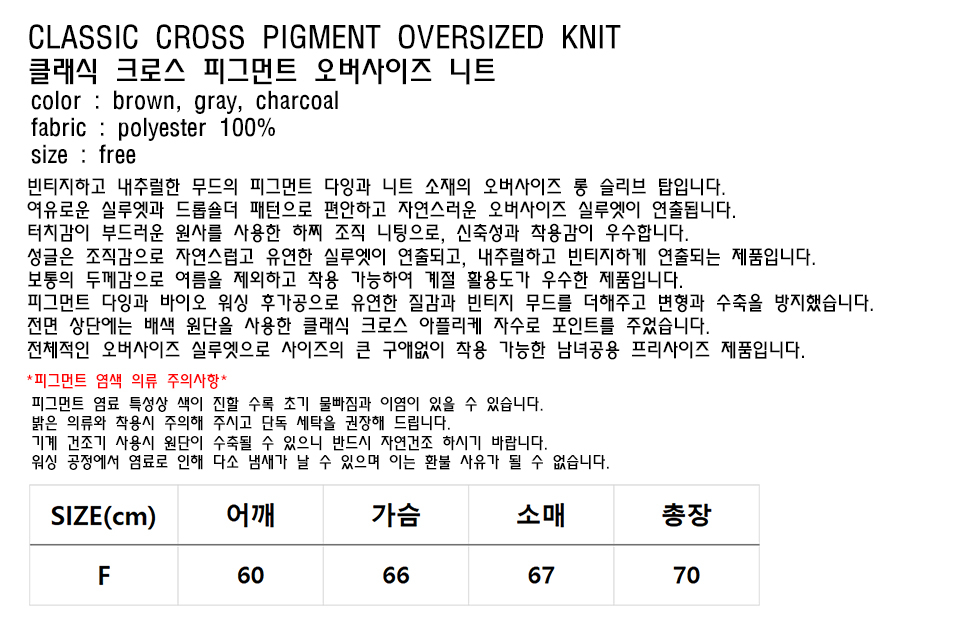 CLASSIC CROSS PIGMENT OVERSIZED KNIT
클래식 크로스 피그먼트 오버사이즈 니트
color : brown, gray, charcoal
fabric : polyester 100%
size : free

빈티지하고 내추럴한 무드의 피그먼트 다잉과 니트 소재의 오버사이즈 롱 슬리브 탑입니다.
여유로운 실루엣과 드롭숄더 패턴으로 편안하고 자연스러운 오버사이즈 실루엣이 연출됩니다.
터치감이 부드러운 원사를 사용한 하찌 조직 니팅으로, 신축성과 착용감이 우수합니다.
성글은 조직감으로 자연스럽고 유연한 실루엣이 연출되고, 내추럴하고 빈티지하게 연출되는 제품입니다.
보통의 두께감으로 여름을 제외하고 착용 가능하여 계절 활용도가 우수한 제품입니다.
피그먼트 다잉과 바이오 워싱 후가공으로 유연한 질감과 빈티지 무드를 더해주고 변형과 수축을 방지했습니다.
전면 상단에는 배색 원단을 사용한 클래식 크로스 아플리케 자수로 포인트를 주었습니다.
전체적인 오버사이즈 실루엣으로 사이즈의 큰 구애없이 착용 가능한 남녀공용 프리사이즈 제품입니다.

*피그먼트 염색 의류 주의사항*
피그먼트 염료 특성상 색이 진할 수록 초기 물빠짐과 이염이 있을 수 있습니다.
밝은 의류와 착용시 주의해 주시고 단독 세탁을 권장해 드립니다.
기계 건조기 사용시 원단이 수축될 수 있으니 반드시 자연건조 하시기 바랍니다.
워싱 공정에서 염료로 인해 다소 냄새가 날 수 있으며 이는 환불 사유가 될 수 없습니다.

| SIZE(cm) | 어깨 | 가슴 | 소매 | 총장 |
|---|---|---|---|---|
| F | 60 | 66 | 67 | 70 |